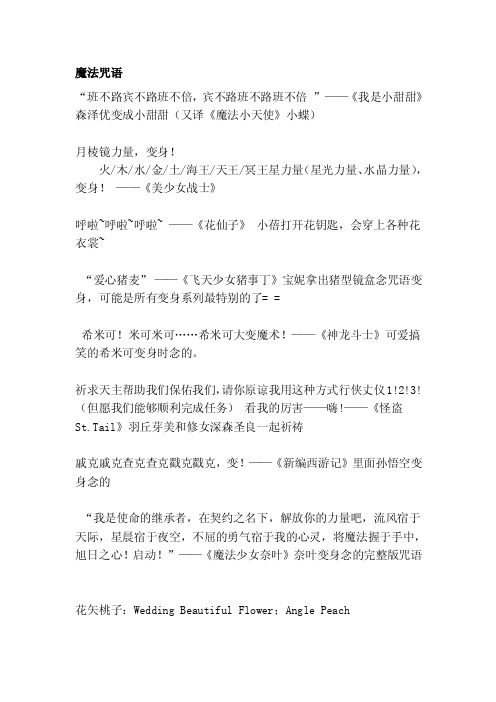 魔法咒语

“班不路宾不路班不倍，宾不路班不路班不倍 ”——《我是小甜甜》森泽优变成小甜甜（又译《魔法小天使》小蝶）

月棱镜力量，变身！
火/木/水/金/土/海王/天王/冥王星力量(星光力量、水晶力量)，变身！ ——《美少女战士》

呼啦~呼啦~呼啦~ ——《花仙子》 小蓓打开花钥匙，会穿上各种花衣裳~

“爱心猪麦”——《飞天少女猪事丁》宝妮拿出猪型镜盒念咒语变身，可能是所有变身系列最特别的了= =

希米可！米可米可……希米可大变魔术！——《神龙斗士》可爱搞笑的希米可变身时念的。

祈求天主帮助我们保佑我们,请你原谅我用这种方式行侠丈仪1!2!3!（但愿我们能够顺利完成任务） 看我的厉害——嗨!——《怪盗St.Tail》羽丘芽美和修女深森圣良一起祈祷

威克威克查克查克戳克戳克，变！——《新编西游记》里面孙悟空变身念的

“我是使命的继承者，在契约之名下，解放你的力量吧，流风宿于天际，星晨宿于夜空，不屈的勇气宿于我的心灵，将魔法握于手中，旭日之心！启动！”——《魔法少女奈叶》奈叶变身念的完整版咒语

花矢桃子：Wedding Beautiful Flower；Angle Peach